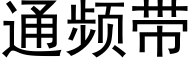 通频带